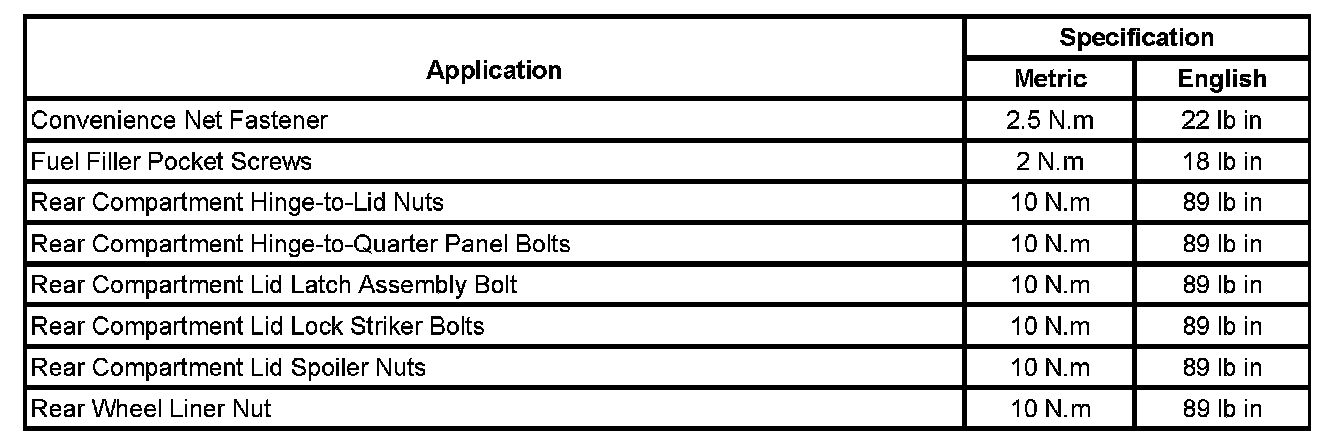 | Application | Specification | |
|---|---|---|
| | Metric | English |
| Convenience Net Fastener | 2.5 N.m | 22 lb in |
| Fuel Filler Pocket Screws | 2 N.m | 18 lb in |
| Rear Compartment Hinge-to-Lid Nuts | 10 N.m | 89 lb in |
| Rear Compartment Hinge-to-Quarter Panel Bolts | 10 N.m | 89 lb in |
| Rear Compartment Lid Latch Assembly Bolt | 10 N.m | 89 lb in |
| Rear Compartment Lid Lock Striker Bolts | 10 N.m | 89 lb in |
| Rear Compartment Lid Spoiler Nuts | 10 N.m | 89 lb in |
| Rear Wheel Liner Nut | 10 N.m | 89 lb in |